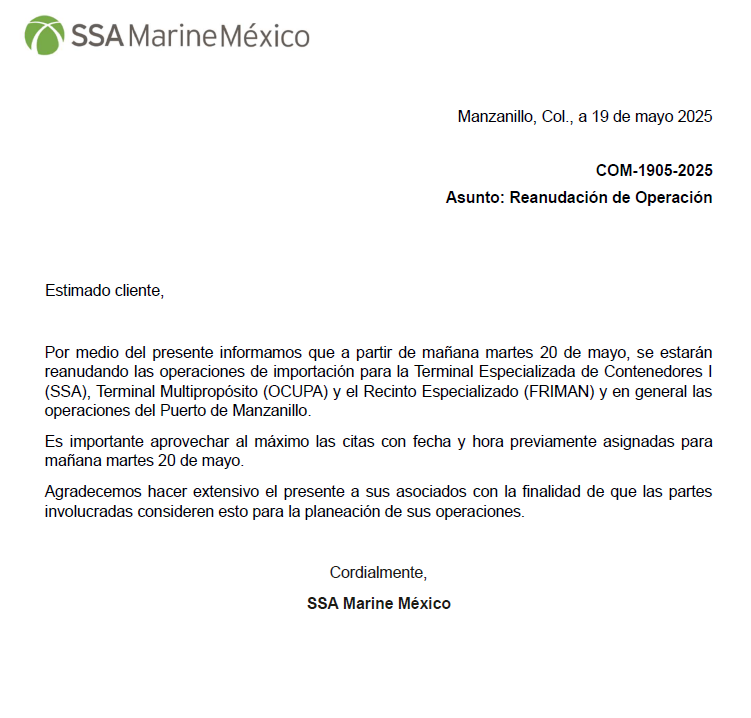 SSA Marine México

Manzanillo, Col., a 19 de mayo 2025

COM-1905-2025
Asunto: Reanudación de Operación

Estimado cliente,

Por medio del presente informamos que a partir de mañana martes 20 de mayo, se estarán reanudando las operaciones de importación para la Terminal Especializada de Contenedores I (SSA), Terminal Multipropósito (OCUPA) y el Recinto Especializado (FRIMAN) y en general las operaciones del Puerto de Manzanillo.

Es importante aprovechar al máximo las citas con fecha y hora previamente asignadas para mañana martes 20 de mayo.

Agradecemos hacer extensivo el presente a sus asociados con la finalidad de que las partes involucradas consideren esto para la planeación de sus operaciones.

Cordialmente,

SSA Marine México